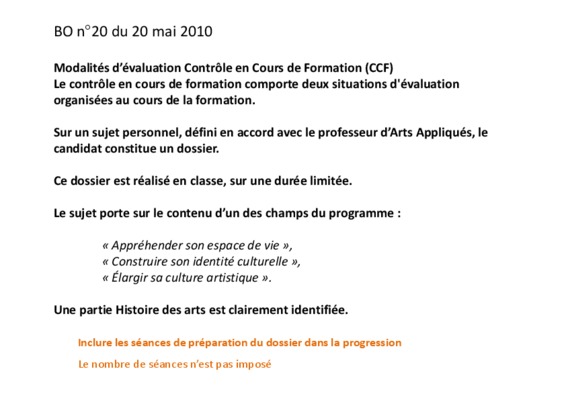 BO n°20 du 20 mai 2010

Modalités d'évaluation Contrôle en Cours de Formation (CCF)
Le contrôle en cours de formation comporte deux situations d'évaluation organisées au cours de la formation.

Sur un sujet personnel, défini en accord avec le professeur d'Arts Appliqués, le candidat constitue un dossier.

Ce dossier est réalisé en classe, sur une durée limitée.

Le sujet porte sur le contenu d'un des champs du programme :

« Appréhender son espace de vie »,
« Construire son identité culturelle »,
« Élargir sa culture artistique ».

Une partie Histoire des arts est clairement identifiée.

Inclure les séances de préparation du dossier dans la progression

Le nombre de séances n'est pas imposé